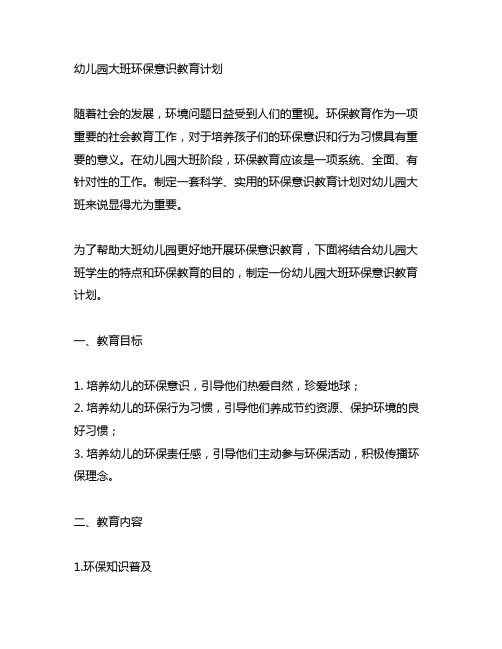 幼儿园大班环保意识教育计划

随着社会的发展，环境问题日益受到人们的重视。环保教育作为一项重要的社会教育工作，对于培养孩子们的环保意识和行为习惯具有重要的意义。在幼儿园大班阶段，环保教育应该是一项系统、全面、有针对性的工作。制定一套科学、实用的环保意识教育计划对幼儿园大班来说显得尤为重要。

为了帮助大班幼儿园更好地开展环保意识教育，下面将结合幼儿园大班学生的特点和环保教育的目的，制定一份幼儿园大班环保意识教育计划。

一、教育目标

1. 培养幼儿的环保意识，引导他们热爱自然，珍爱地球；
2. 培养幼儿的环保行为习惯，引导他们养成节约资源、保护环境的良好习惯；
3. 培养幼儿的环保责任感，引导他们主动参与环保活动，积极传播环保理念。

二、教育内容

1.环保知识普及